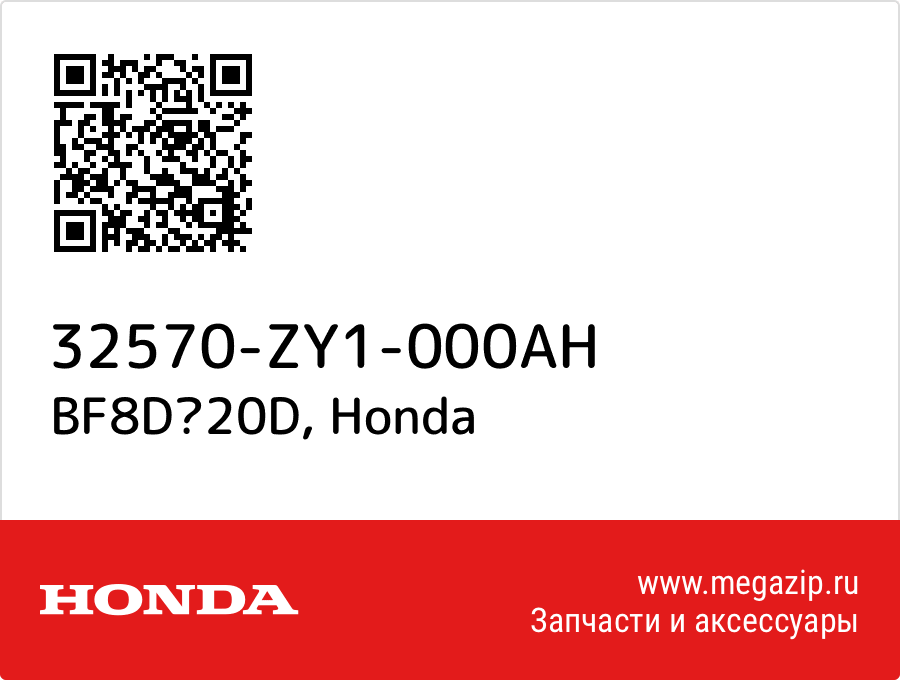 32570-ZY1-000AH
BF8D?20D, Honda

HONDA

www.megazip.ru
Запчасти и аксессуары